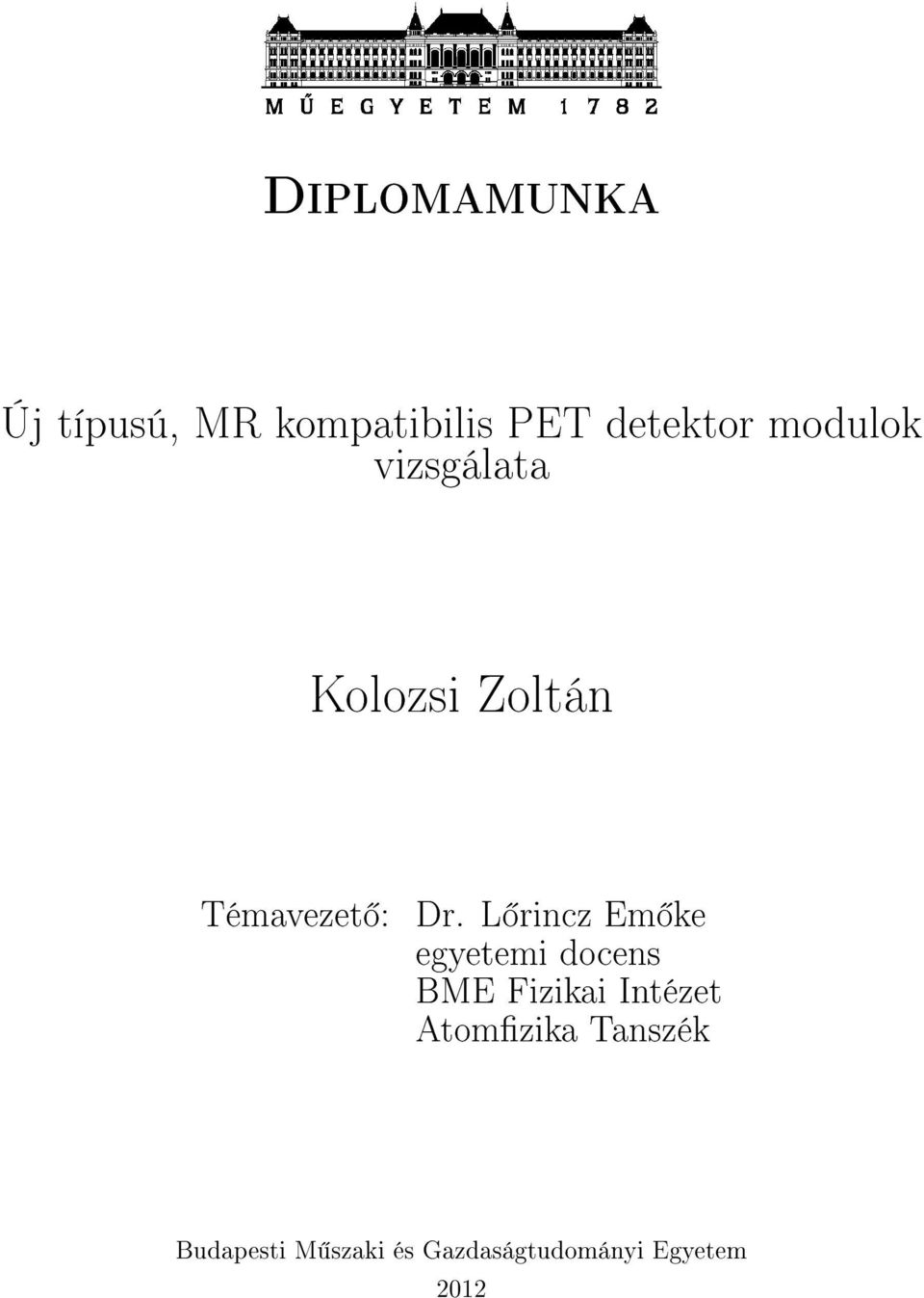 MŰEGYETEM 1782

Diplomamunka

Új típusú, MR kompatibilis PET detektor modulok vizsgálata

Kolozsi Zoltán

Témavezető: Dr. Lőrincz Emőke
egyetemi docens
BME Fizikai Intézet
Atomfizika Tanszék

Budapesti Műszaki és Gazdaságtudományi Egyetem
2012